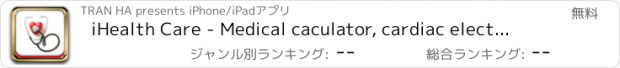 TRAN HA presents iPhone/iPadアプリ

無料

iHealth Care - Medical caculator, cardiac elect...

ジャンル別ランキング: --

総合ランキング: --